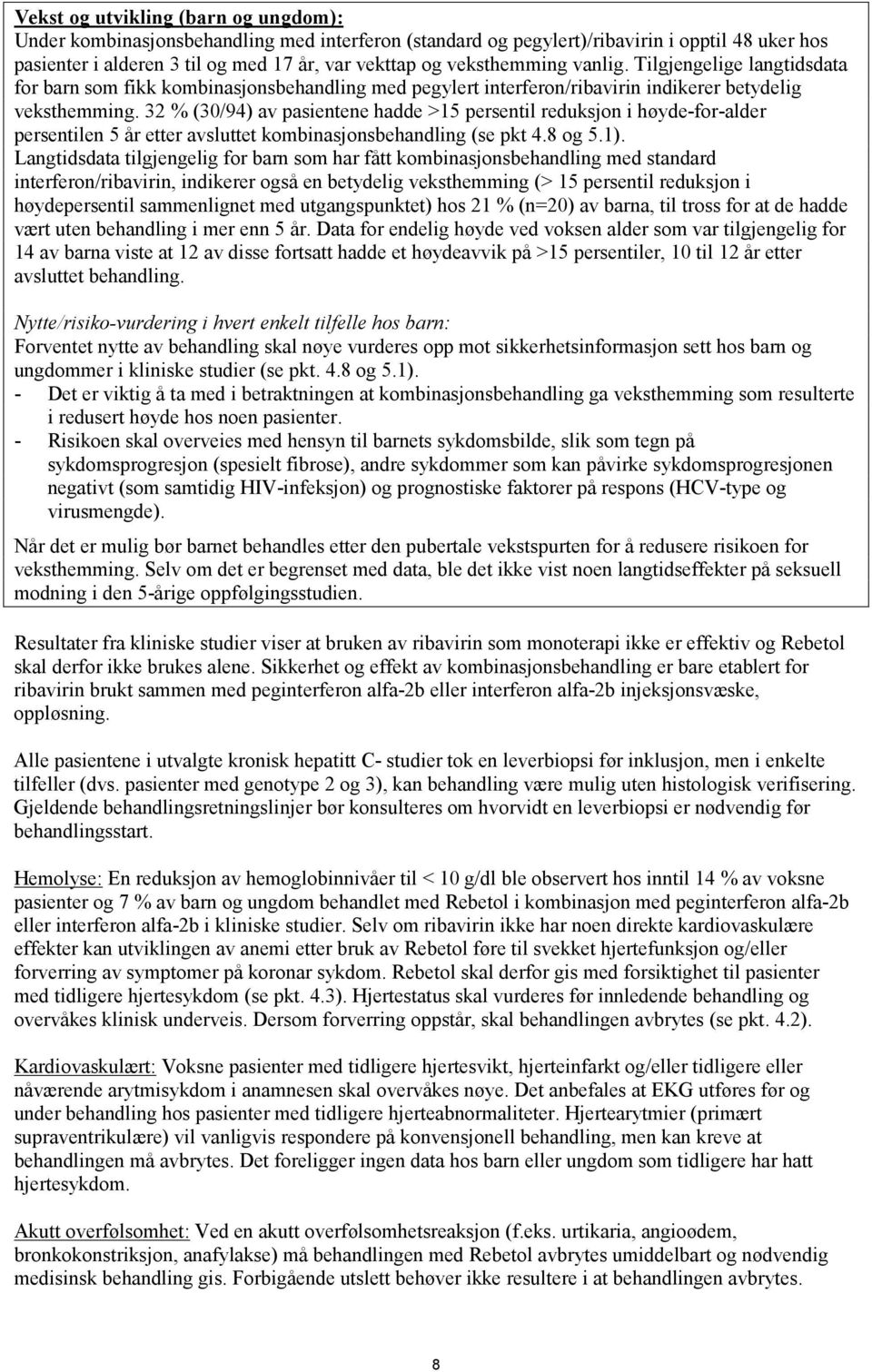 Vekst og utvikling (barn og ungdom):
Under kombinasjonsbehandling med interferon (standard og pegylert)/ribavirin i opptil 48 uker hos pasienter i alderen 3 til og med 17 år, var vekttap og veksthemming vanlig. Tilgjengelige langtidsdata for barn som fikk kombinasjonsbehandling med pegylert interferon/ribavirin indikerer betydelig veksthemming. 32 % (30/94) av pasientene hadde >15 persentil reduksjon i høyde-for-alder persentilen 5 år etter avsluttet kombinasjonsbehandling (se pkt 4.8 og 5.1). Langtidsdata tilgjengelig for barn som har fått kombinasjonsbehandling med standard interferon/ribavirin, indikerer også en betydelig veksthemming (> 15 persentil reduksjon i høydepersentil sammenlignet med utgangspunktet) hos 21 % (n=20) av barna, til tross for at de hadde vært uten behandling i mer enn 5 år. Data for endelig høyde ved voksen alder som var tilgjengelig for 14 av barna viste at 12 av disse fortsatt hadde et høydeavvik på >15 persentiler, 10 til 12 år etter avsluttet behandling.

Nytte/risiko-vurdering i hvert enkelt tilfelle hos barn:
Forventet nytte av behandling skal nøye vurderes opp mot sikkerhetsinformasjon sett hos barn og ungdommer i kliniske studier (se pkt. 4.8 og 5.1).
- Det er viktig å ta med i betraktningen at kombinasjonsbehandling ga veksthemming som resulterte i redusert høyde hos noen pasienter.
- Risikoen skal overveies med hensyn til barnets sykdomsbilde, slik som tegn på sykdomsprogresjon (spesielt fibrose), andre sykdommer som kan påvirke sykdomsprogresjonen negativt (som samtidig HIV-infeksjon) og prognostiske faktorer på respons (HCV-type og virusmengde).

Når det er mulig bør barnet behandles etter den pubertale vekstspurten for å redusere risikoen for veksthemming. Selv om det er begrenset med data, ble det ikke vist noen langtidseffekter på seksuell modning i den 5-årige oppfølgingsstudien.

Resultater fra kliniske studier viser at bruken av ribavirin som monoterapi ikke er effektiv og Rebetol skal derfor ikke brukes alene. Sikkerhet og effekt av kombinasjonsbehandling er bare etablert for ribavirin brukt sammen med peginterferon alfa-2b eller interferon alfa-2b injeksjonsvæske, oppløsning.

Alle pasientene i utvalgte kronisk hepatitt C- studier tok en leverbiopsi før inklusjon, men i enkelte tilfeller (dvs. pasienter med genotype 2 og 3), kan behandling være mulig uten histologisk verifisering. Gjeldende behandlingsretningslinjer bør konsulteres om hvorvidt en leverbiopsi er nødvendig før behandlingsstart.

Hemolyse: En reduksjon av hemoglobinnivåer til < 10 g/dl ble observert hos inntil 14 % av voksne pasienter og 7 % av barn og ungdom behandlet med Rebetol i kombinasjon med peginterferon alfa-2b eller interferon alfa-2b i kliniske studier. Selv om ribavirin ikke har noen direkte kardiovaskulære effekter kan utviklingen av anemi etter bruk av Rebetol føre til svekket hjertefunksjon og/eller forverring av symptomer på koronar sykdom. Rebetol skal derfor gis med forsiktighet til pasienter med tidligere hjertesykdom (se pkt. 4.3). Hjertestatus skal vurderes før innledende behandling og overvåkes klinisk underveis. Dersom forverring oppstår, skal behandlingen avbrytes (se pkt. 4.2).

Kardiovaskulært: Voksne pasienter med tidligere hjertesvikt, hjerteinfarkt og/eller tidligere eller nåværende arytmisykdom i anamnesen skal overvåkes nøye. Det anbefales at EKG utføres før og under behandling hos pasienter med tidligere hjerteabnormaliteter. Hjertearytmier (primært supraventrikulære) vil vanligvis respondere på konvensjonell behandling, men kan kreve at behandlingen må avbrytes. Det foreligger ingen data hos barn eller ungdom som tidligere har hatt hjertesykdom.

Akutt overfølsomhet: Ved en akutt overfølsomhetsreaksjon (f.eks. urtikaria, angioødem, bronkokonstriksjon, anafylakse) må behandlingen med Rebetol avbrytes umiddelbart og nødvendig medisinsk behandling gis. Forbigående utslett behøver ikke resultere i at behandlingen avbrytes.

8